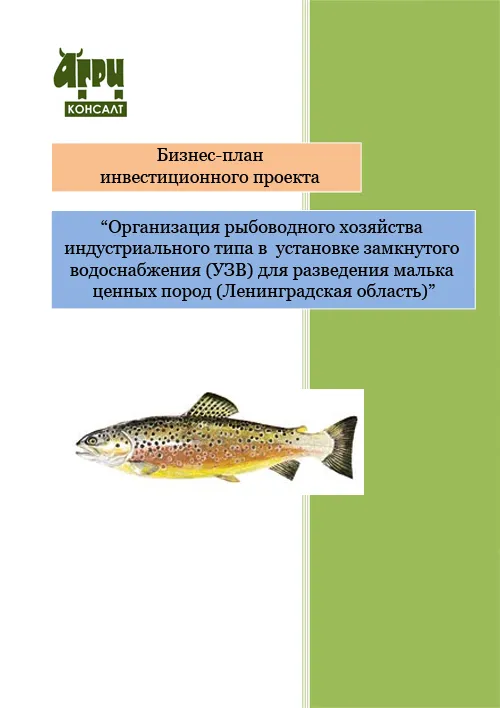 АГРИ
КОНСАЛТ

Бизнес-план
инвестиционного проекта

“Организация рыбоводного хозяйства индустриального типа в установке замкнутого водоснабжения (УЗВ) для разведения малька ценных пород (Ленинградская область)”